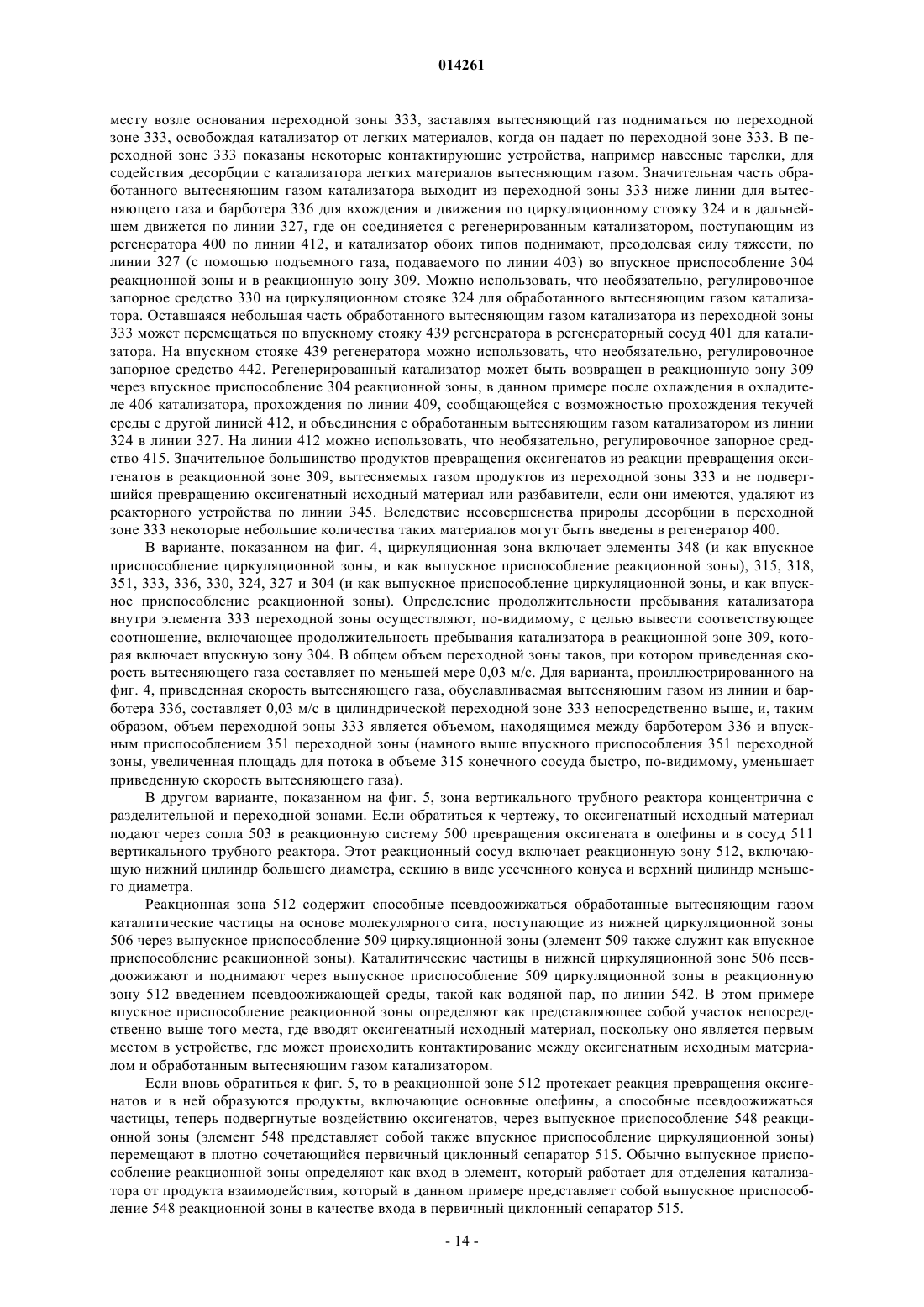 014261

месту возле основания переходной зоны 333, заставляя вытесняющий газ подниматься по переходной зоне 333, освобождая катализатор от легких материалов, когда он падает по переходной зоне 333. В переходной зоне 333 показаны некоторые контактирующие устройства, например навесные тарелки, для содействия десорбции с катализатора легких материалов вытесняющим газом. Значительная часть обработанного вытесняющим газом катализатора выходит из переходной зоны 333 ниже линии для вытесняющего газа и барботера 336 для вхождения и движения по циркуляционному стояку 324 и в дальнейшем движется по линии 327, где он соединяется с регенерированным катализатором, поступающим из регенератора 400 по линии 412, и катализатор обоих типов поднимают, преодолевая силу тяжести, по линии 327 (с помощью подъемного газа, подаваемого по линии 403) во впускное приспособление 304 реакционной зоны и в реакционную зону 309. Можно использовать, что необязательно, регулировочное запорное средство 330 на циркуляционном стояке 324 для обработанного вытесняющим газом катализатора. Оставшаяся небольшая часть обработанного вытесняющим газом катализатора из переходной зоны 333 может перемещаться по впускному стояку 439 регенератора в регенераторный сосуд 401 для катализатора. На впускном стояке 439 регенератора можно использовать, что необязательно, регулировочное запорное средство 442. Регенерированный катализатор может быть возвращен в реакционную зону 309 через впускное приспособление 304 реакционной зоны, в данном примере после охлаждения в охладителе 406 катализатора, прохождения по линии 409, сообщающейся с возможностью прохождения текучей среды с другой линией 412, и объединения с обработанным вытесняющим газом катализатором из линии 324 в линии 327. На линии 412 можно использовать, что необязательно, регулировочное запорное средство 415. Значительное большинство продуктов превращения оксигенатов из реакции превращения оксигенатов в реакционной зоне 309, вытесняемых газом продуктов из переходной зоны 333 и не подвергшийся превращению оксигенатный исходный материал или разбавители, если они имеются, удаляют из реакторного устройства по линии 345. Вследствие несовершенства природы десорбции в переходной зоне 333 некоторые небольшие количества таких материалов могут быть введены в регенератор 400.

В варианте, показанном на фиг. 4, циркуляционная зона включает элементы 348 (и как впускное приспособление циркуляционной зоны, и как выпускное приспособление реакционной зоны), 315, 318, 351, 333, 336, 330, 324, 327 и 304 (и как выпускное приспособление циркуляционной зоны, и как впускное приспособление реакционной зоны). Определение продолжительности пребывания катализатора внутри элемента 333 переходной зоны осуществляют, по-видимому, с целью вывести соответствующее соотношение, включающее продолжительность пребывания катализатора в реакционной зоне 309, которая включает впускную зону 304. В общем объем переходной зоны таков, при котором приведенная скорость вытесняющего газа составляет по меньшей мере 0,03 м/с. Для варианта, проиллюстрированного на фиг. 4, приведенная скорость вытесняющего газа, обуславливаемая вытесняющим газом из линии и барботера 336, составляет 0,03 м/с в цилиндрической переходной зоне 333 непосредственно выше, и, таким образом, объем переходной зоны 333 является объемом, находящимся между барботером 336 и впускным приспособлением 351 переходной зоны (намного выше впускного приспособления 351 переходной зоны, увеличенная площадь для потока в объеме 315 конечного сосуда быстро, по-видимому, уменьшает приведенную скорость вытесняющего газа).

В другом варианте, показанном на фиг. 5, зона вертикального трубного реактора концентрична с разделительной и переходной зонами. Если обратиться к чертежу, то оксигенатный исходный материал подают через сопла 503 в реакционную систему 500 превращения оксигената в олефины и в сосуд 511 вертикального трубного реактора. Этот реакционный сосуд включает реакционную зону 512, включающую нижний цилиндр большего диаметра, секцию в виде усеченного конуса и верхний цилиндр меньшего диаметра.

Реакционная зона 512 содержит способные псевдоожижаться обработанные вытесняющим газом каталитические частицы на основе молекулярного сита, поступающие из нижней циркуляционной зоны 506 через выпускное приспособление 509 циркуляционной зоны (элемент 509 также служит как впускное приспособление реакционной зоны). Каталитические частицы в нижней циркуляционной зоне 506 псевдоожижают и поднимают через выпускное приспособление 509 циркуляционной зоны в реакционную зону 512 введением псевдоожижающей среды, такой как водяной пар, по линии 542. В этом примере впускное приспособление реакционной зоны определяют как представляющее собой участок непосредственно выше того места, где вводят оксигенатный исходный материал, поскольку оно является первым местом в устройстве, где может происходить контактирование между оксигенатным исходным материалом и обработанным вытесняющим газом катализатором.

Если вновь обратиться к фиг. 5, то в реакционной зоне 512 протекает реакция превращения оксигенатов и в ней образуются продукты, включающие основные олефины, а способные псевдоожижаться частицы, теперь подвергнутые воздействию оксигенатов, через выпускное приспособление 548 реакционной зоны (элемент 548 представляет собой также впускное приспособление циркуляционной зоны) перемещают в плотно сочетающийся первичный циклонный сепаратор 515. Обычно выпускное приспособление реакционной зоны определяют как вход в элемент, который работает для отделения катализатора от продукта взаимодействия, который в данном примере представляет собой выпускное приспособление 548 реакционной зоны в качестве входа в первичный циклонный сепаратор 515.

- 14 -